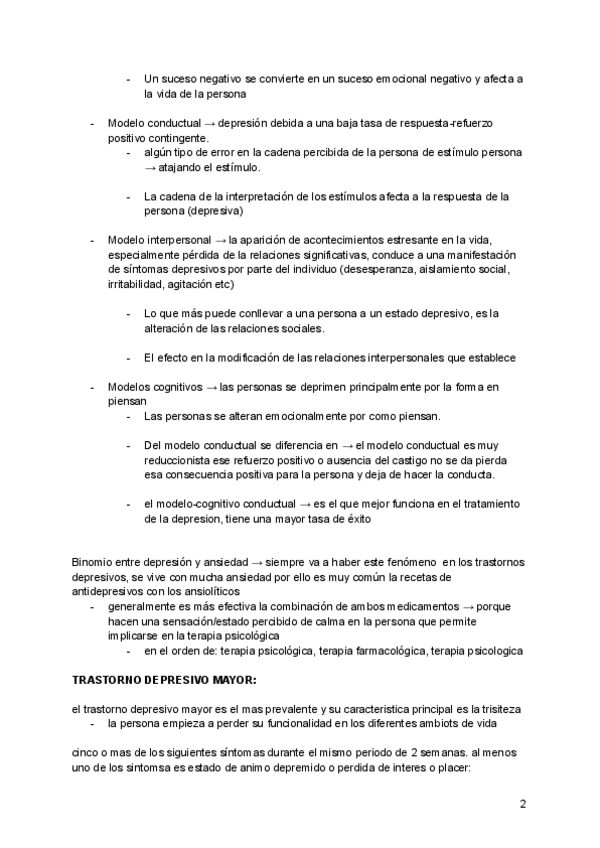 - Un suceso negativo se convierte en un suceso emocional negativo y afecta a la vida de la persona

- Modelo conductual → depresión debida a una baja tasa de respuesta-refuerzo positivo contingente.
  - algún tipo de error en la cadena percibida de la persona de estímulo persona → atajando el estímulo.

  - La cadena de la interpretación de los estímulos afecta a la respuesta de la persona (depresiva)

- Modelo interpersonal → la aparición de acontecimientos estresante en la vida, especialmente pérdida de la relaciones significativas, conduce a una manifestación de síntomas depresivos por parte del individuo (desesperanza, aislamiento social, irritabilidad, agitación etc)

  - Lo que más puede conllevar a una persona a un estado depresivo, es la alteración de las relaciones sociales.

  - El efecto en la modificación de las relaciones interpersonales que establece

- Modelos cognitivos → las personas se deprimen principalmente por la forma en piensan
  - Las personas se alteran emocionalmente por como piensan.

  - Del modelo conductual se diferencia en → el modelo conductual es muy reduccionista ese refuerzo positivo o ausencia del castigo no se da pierda esa consecuencia positiva para la persona y deja de hacer la conducta.

  - el modelo-cognitivo conductual → es el que mejor funciona en el tratamiento de la depresion, tiene una mayor tasa de éxito

Binomio entre depresión y ansiedad → siempre va a haber este fenómeno en los trastornos depresivos, se vive con mucha ansiedad por ello es muy común la recetas de antidepresivos con los ansiolíticos
- generalmente es más efectiva la combinación de ambos medicamentos → porque hacen una sensación/estado percibido de calma en la persona que permite implicarse en la terapia psicológica
  - en el orden de: terapia psicológica, terapia farmacológica, terapia psicologica

TRASTORNO DEPRESIVO MAYOR:

el trastorno depresivo mayor es el mas prevalente y su caracteristica principal es la trisiteza
- la persona empieza a perder su funcionalidad en los diferentes ambiots de vida

cinco o mas de los siguientes síntomas durante el mismo periodo de 2 semanas. al menos uno de los sintomsa es estado de animo depremido o perdida de interes o placer:

2